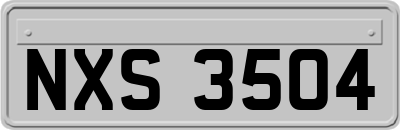 NXS 3504